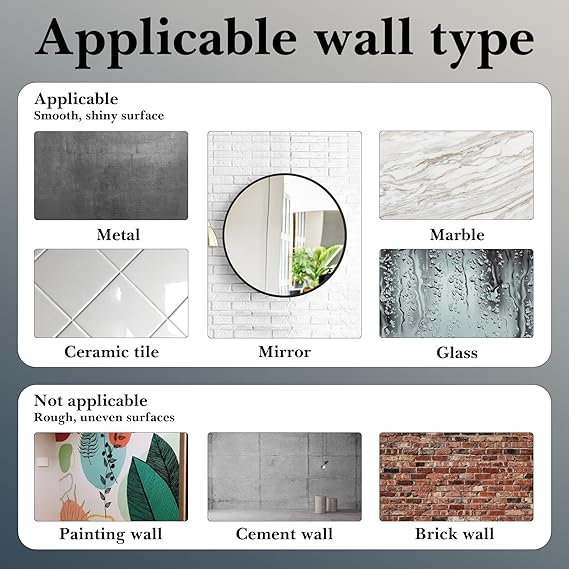 Applicable wall type

Applicable
Smooth, shiny surface

Metal

Marble

Ceramic tile

Mirror

Glass

Not applicable
Rough, uneven surfaces

Painting wall

Cement wall

Brick wall